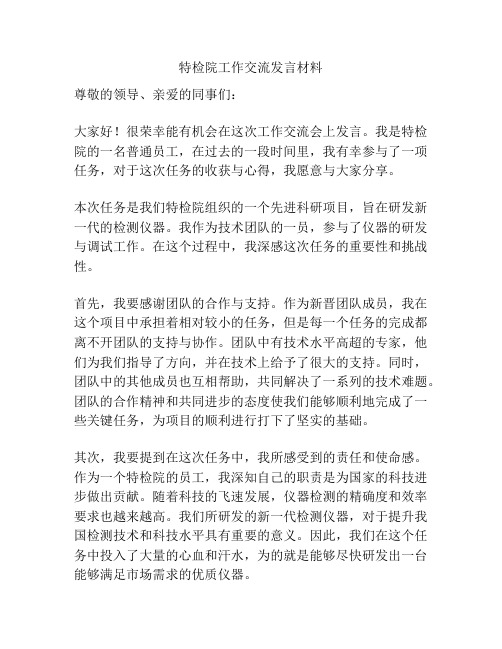 特检院工作交流发言材料

尊敬的领导、亲爱的同事们：

大家好！很荣幸能有机会在这次工作交流会上发言。我是特检院的一名普通员工，在过去的一段时间里，我有幸参与了一项任务，对于这次任务的收获与心得，我愿意与大家分享。

本次任务是我们特检院组织的一个先进科研项目，旨在研发新一代的检测仪器。我作为技术团队的一员，参与了仪器的研发与调试工作。在这个过程中，我深感这次任务的重要性和挑战性。

首先，我要感谢团队的合作与支持。作为新晋团队成员，我在这个项目中承担着相对较小的任务，但是每一个任务的完成都离不开团队的支持与协作。团队中有技术水平高超的专家，他们为我们指导了方向，并在技术上给予了很大的支持。同时，团队中的其他成员也互相帮助，共同解决了一系列的技术难题。团队的合作精神和共同进步的态度使我们能够顺利地完成了一些关键任务，为项目的顺利进行打下了坚实的基础。

其次，我要提到在这次任务中，我所感受到的责任和使命感。作为一个特检院的员工，我深知自己的职责是为国家的科技进步做出贡献。随着科技的飞速发展，仪器检测的精确度和效率要求也越来越高。我们所研发的新一代检测仪器，对于提升我国检测技术和科技水平具有重要的意义。因此，我们在这个任务中投入了大量的心血和汗水，为的就是能够尽快研发出一台能够满足市场需求的优质仪器。